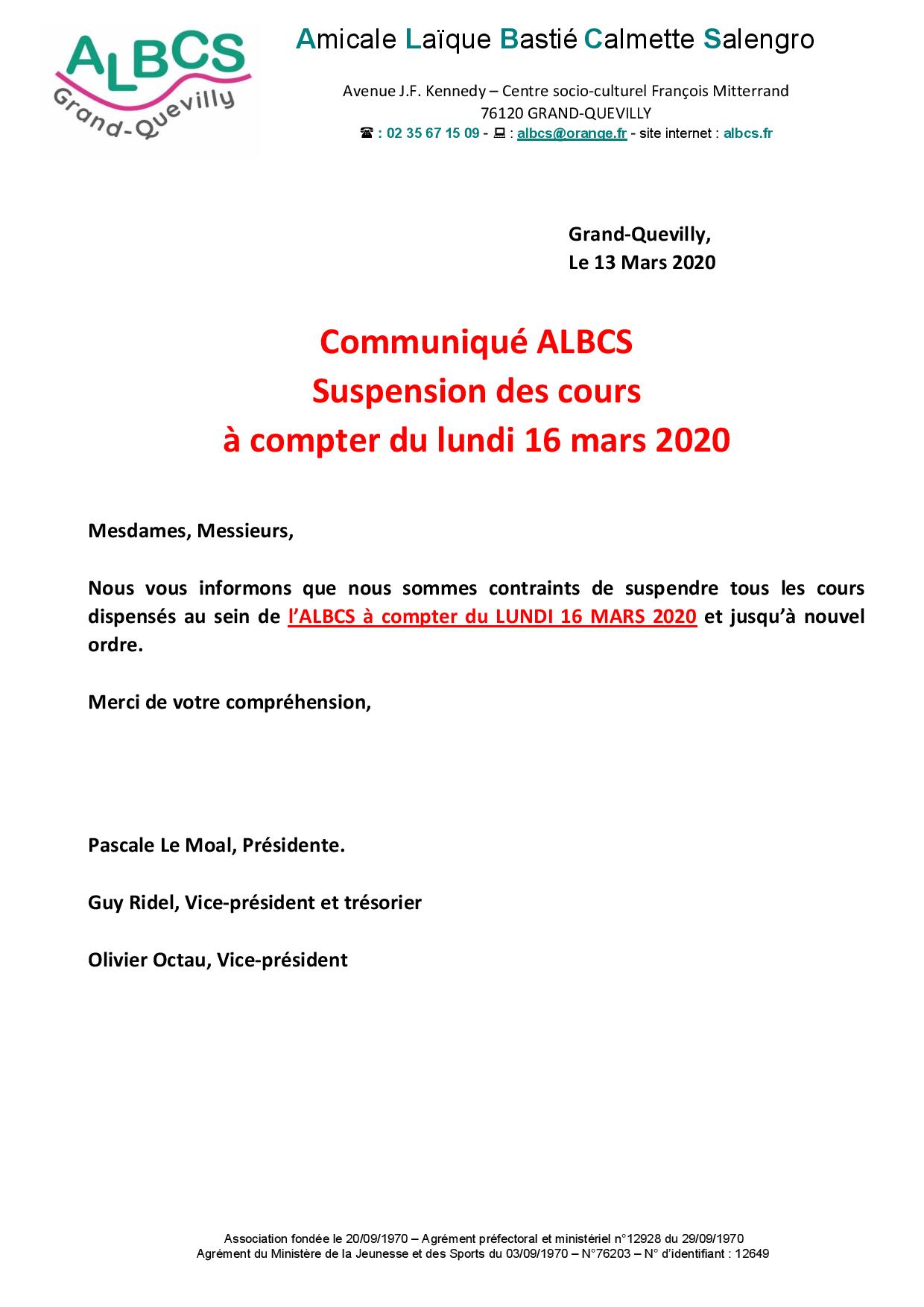 ALBCS
Grand-Quevilly

Amicale Laïque Bastié Calmette Salengro

Avenue J.F. Kennedy – Centre socio-culturel François Mitterrand
76120 GRAND-QUEVILLY
☎ : 02 35 67 15 09 - 💻 : albcs@orange.fr - site internet : albcs.fr

Grand-Quevilly,
Le 13 Mars 2020

Communiqué ALBCS
Suspension des cours
à compter du lundi 16 mars 2020

Mesdames, Messieurs,

Nous vous informons que nous sommes contraints de suspendre tous les cours dispensés au sein de l'ALBCS à compter du LUNDI 16 MARS 2020 et jusqu'à nouvel ordre.

Merci de votre compréhension,

Pascale Le Moal, Présidente.

Guy Ridel, Vice-président et trésorier

Olivier Octau, Vice-président

Association fondée le 20/09/1970 – Agrément préfectoral et ministériel n°12928 du 29/09/1970
Agrément du Ministère de la Jeunesse et des Sports du 03/09/1970 – N°76203 – N° d'identifiant : 12649